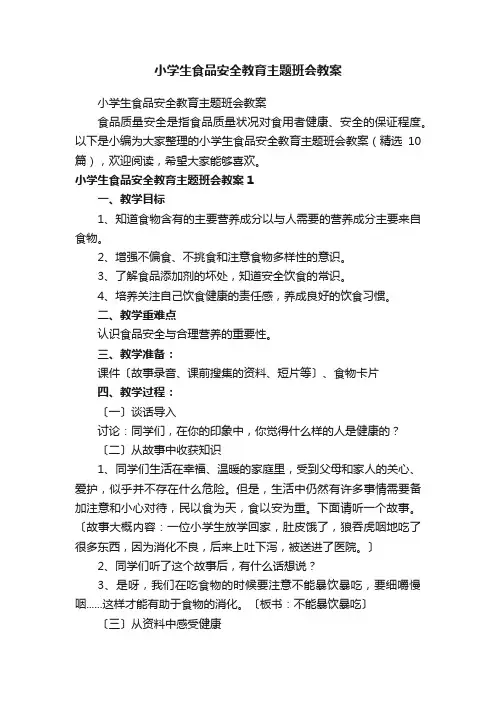 小学生食品安全教育主题班会教案

小学生食品安全教育主题班会教案

食品质量安全是指食品质量状况对食用者健康、安全的保证程度。以下是小编为大家整理的小学生食品安全教育主题班会教案（精选 10 篇），欢迎阅读，希望大家能够喜欢。

小学生食品安全教育主题班会教案 1

一、教学目标

1、知道食物含有的主要营养成分以与人需要的营养成分主要来自食物。

2、增强不偏食、不挑食和注意食物多样性的意识。

3、了解食品添加剂的坏处，知道安全饮食的常识。

4、培养关注自己饮食健康的责任感，养成良好的饮食习惯。

二、教学重难点

认识食品安全与合理营养的重要性。

三、教学准备：

课件〔故事录音、课前搜集的资料、短片等〕、食物卡片

四、教学过程：

〔一〕谈话导入

讨论：同学们，在你的印象中，你觉得什么样的人是健康的？

〔二〕从故事中收获知识

1、同学们生活在幸福、温暖的家庭里，受到父母和家人的关心、爱护，似乎并不存在什么危险。但是，生活中仍然有许多事情需要备加注意和小心对待，民以食为天，食以安为重。下面请听一个故事。〔故事大概内容：一位小学生放学回家，肚皮饿了，狼吞虎咽地吃了很多东西，因为消化不良，后来上吐下泻，被送进了医院。〕

2、同学们听了这个故事后，有什么话想说？

3、是呀，我们在吃食物的时候要注意不能暴饮暴吃，要细嚼慢咽……这样才能有助于食物的消化。〔板书：不能暴饮暴吃〕

〔三〕从资料中感受健康